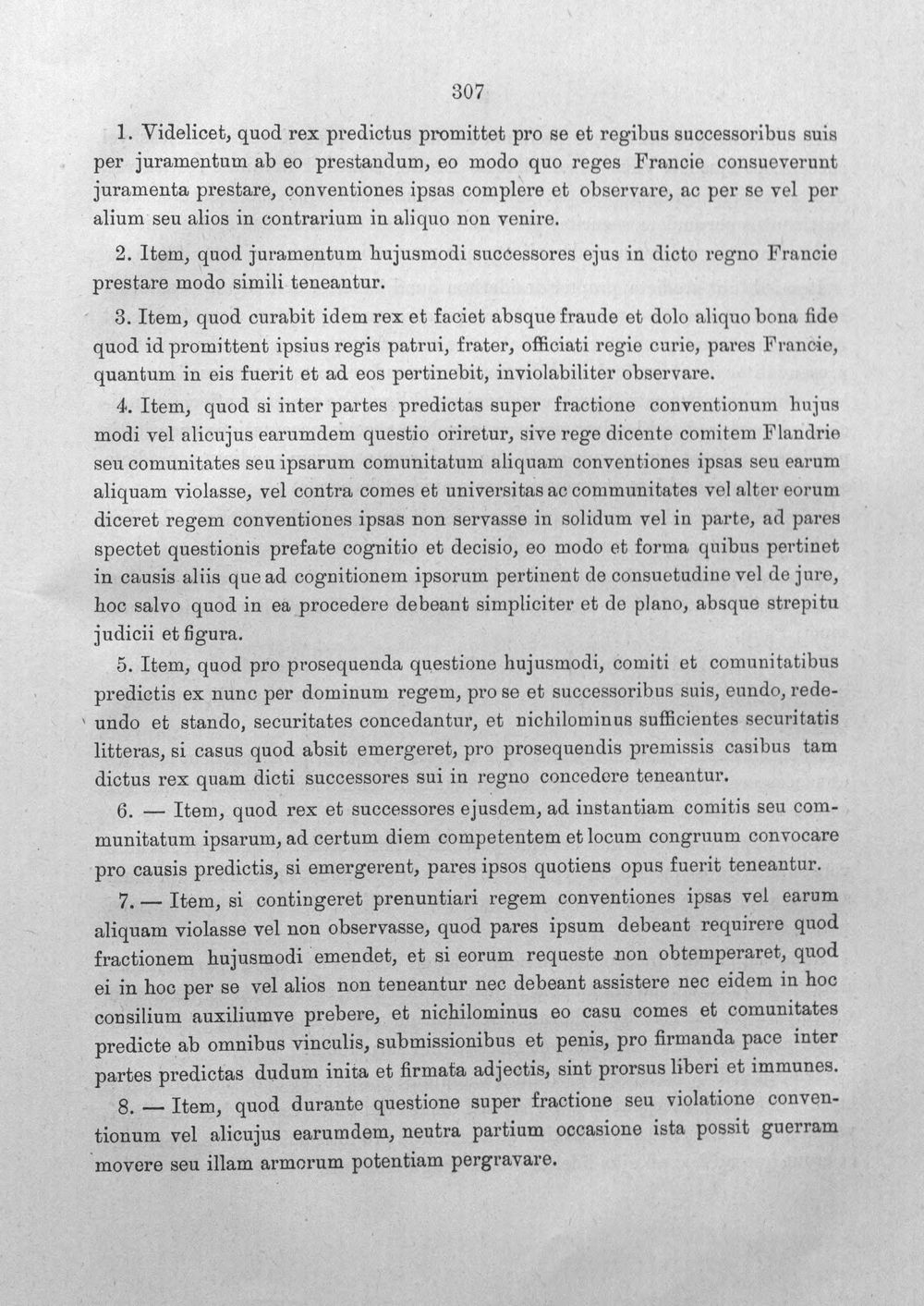 307

1. Videlicet, quod rex predictus promittet pro se et regibus successoribus suis per juramentum ab eo prestandum, eo modo quo reges Francie consueverunt juramenta prestare, conventiones ipsas complere et observare, ac per se vel per alium seu alios in contrarium in aliquo non venire.

2. Item, quod juramentum hujusmodi successores ejus in dicto regno Francie prestare modo simili teneantur.

3. Item, quod curabit idem rex et faciet absque fraude et dolo aliquo bona fide quod id promittent ipsius regis patrui, frater, officiati regie curie, pares Francie, quantum in eis fuerit et ad eos pertinebit, inviolabiliter observare.

4. Item, quod si inter partes predictas super fractione conventionum hujus modi vel alicujus earumdem questio oriretur, sive rege dicente comitem Flandrie seu comunitates seu ipsarum comunitatum aliquam conventiones ipsas seu earum aliquam violasse, vel contra comes et universitas ac communitates vel alter eorum diceret regem conventiones ipsas non servasse in solidum vel in parte, ad pares spectet questionis prefate cognitio et decisio, eo modo et forma quibus pertinet in causis aliis que ad cognitionem ipsorum pertinent de consuetudine vel de jure, hoc salvo quod in ea procedere debeant simpliciter et de plano, absque strepitu judicii et figura.

5. Item, quod pro prosequenda questione hujusmodi, comiti et comunitatibus predictis ex nunc per dominum regem, pro se et successoribus suis, eundo, redeundo et stando, securitates concedantur, et nichilominus sufficientes securitatis litteras, si casus quod absit emergeret, pro prosequendis premissis casibus tam dictus rex quam dicti successores sui in regno concedere teneantur.

6. — Item, quod rex et successores ejusdem, ad instantiam comitis seu communitatum ipsarum, ad certum diem competentem et locum congruum convocare pro causis predictis, si emergerent, pares ipsos quotiens opus fuerit teneantur.

7. — Item, si contingeret prenuntiari regem conventiones ipsas vel earum aliquam violasse vel non observasse, quod pares ipsum debeant requirere quod fractionem hujusmodi emendet, et si eorum requeste non obtemperaret, quod ei in hoc per se vel alios non teneantur nec debeant assistere nec eidem in hoc consilium auxiliumve prebere, et nichilominus eo casu comes et comunitates predicte ab omnibus vinculis, submissionibus et penis, pro firmanda pace inter partes predictas dudum inita et firmata adjectis, sint prorsus liberi et immunes.

8. — Item, quod durante questione super fractione seu violatione conventionum vel alicujus earumdem, neutra partium occasione ista possit guerram movere seu illam armorum potentiam pergravare.